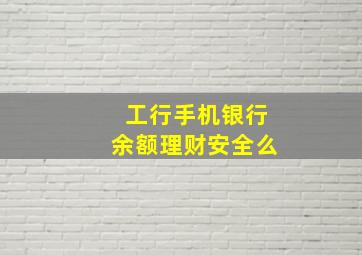 工行手机银行
余额理财安全么